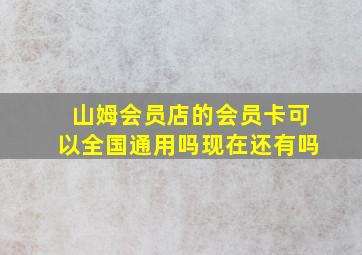 山姆会员店的会员卡可以全国通用吗现在还有吗